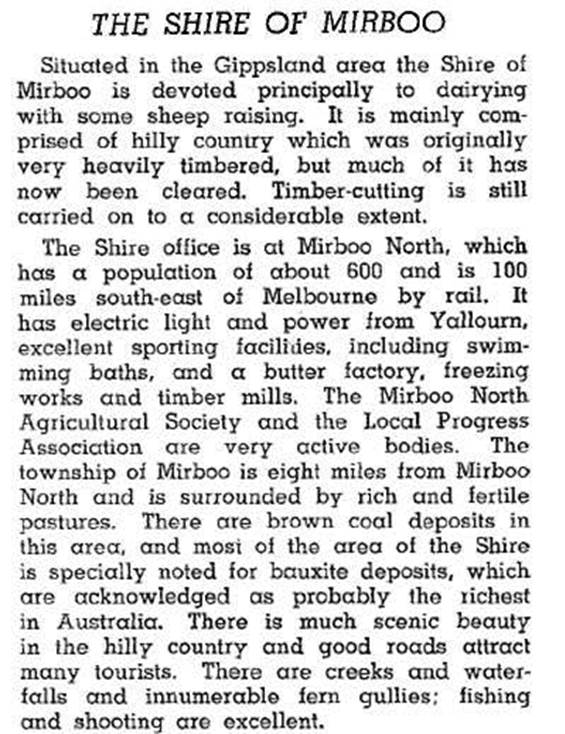 THE SHIRE OF MIRBOO

Situated in the Gippsland area the Shire of Mirboo is devoted principally to dairying with some sheep raising. It is mainly comprised of hilly country which was originally very heavily timbered, but much of it has now been cleared. Timber-cutting is still carried on to a considerable extent.

The Shire office is at Mirboo North, which has a population of about 600 and is 100 miles south-east of Melbourne by rail. It has electric light and power from Yallourn, excellent sporting facilities, including swimming baths, and a butter factory, freezing works and timber mills. The Mirboo North Agricultural Society and the Local Progress Association are very active bodies. The township of Mirboo is eight miles from Mirboo North and is surrounded by rich and fertile pastures. There are brown coal deposits in this area, and most of the area of the Shire is specially noted for bauxite deposits, which are acknowledged as probably the richest in Australia. There is much scenic beauty in the hilly country and good roads attract many tourists. There are creeks and waterfalls and innumerable fern gullies; fishing and shooting are excellent.